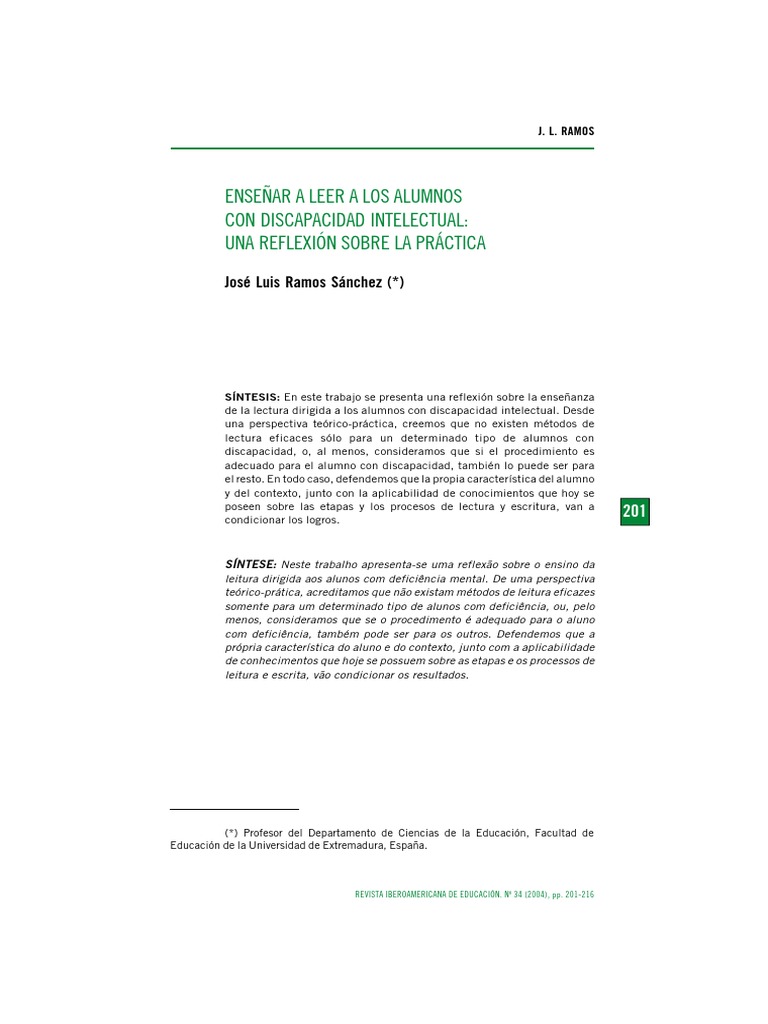 J. L. RAMOS

ENSEÑAR A LEER A LOS ALUMNOS CON DISCAPACIDAD INTELECTUAL: UNA REFLEXIÓN SOBRE LA PRÁCTICA

José Luis Ramos Sánchez (*)

SÍNTESIS: En este trabajo se presenta una reflexión sobre la enseñanza de la lectura dirigida a los alumnos con discapacidad intelectual. Desde una perspectiva teórico-práctica, creemos que no existen métodos de lectura eficaces sólo para un determinado tipo de alumnos con discapacidad, o, al menos, consideramos que si el procedimiento es adecuado para el alumno con discapacidad, también lo puede ser para el resto. En todo caso, defendemos que la propia característica del alumno y del contexto, junto con la aplicabilidad de conocimientos que hoy se poseen sobre las etapas y los procesos de lectura y escritura, van a condicionar los logros.

201

SÍNTESE: Neste trabalho apresenta-se uma reflexão sobre o ensino da leitura dirigida aos alunos com deficiência mental. De uma perspectiva teórico-prática, acreditamos que não existam métodos de leitura eficazes somente para um determinado tipo de alunos com deficiência, ou, pelo menos, consideramos que se o procedimento é adequado para o aluno com deficiência, também pode ser para os outros. Defendemos que a própria característica do aluno e do contexto, junto com a aplicabilidade de conhecimentos que hoje se possuem sobre as etapas e os processos de leitura e escrita, vão condicionar os resultados.

(*) Profesor del Departamento de Ciencias de la Educación, Facultad de Educación de la Universidad de Extremadura, España.

REVISTA IBEROAMERICANA DE EDUCACIÓN. Nº 34 (2004), pp. 201-216